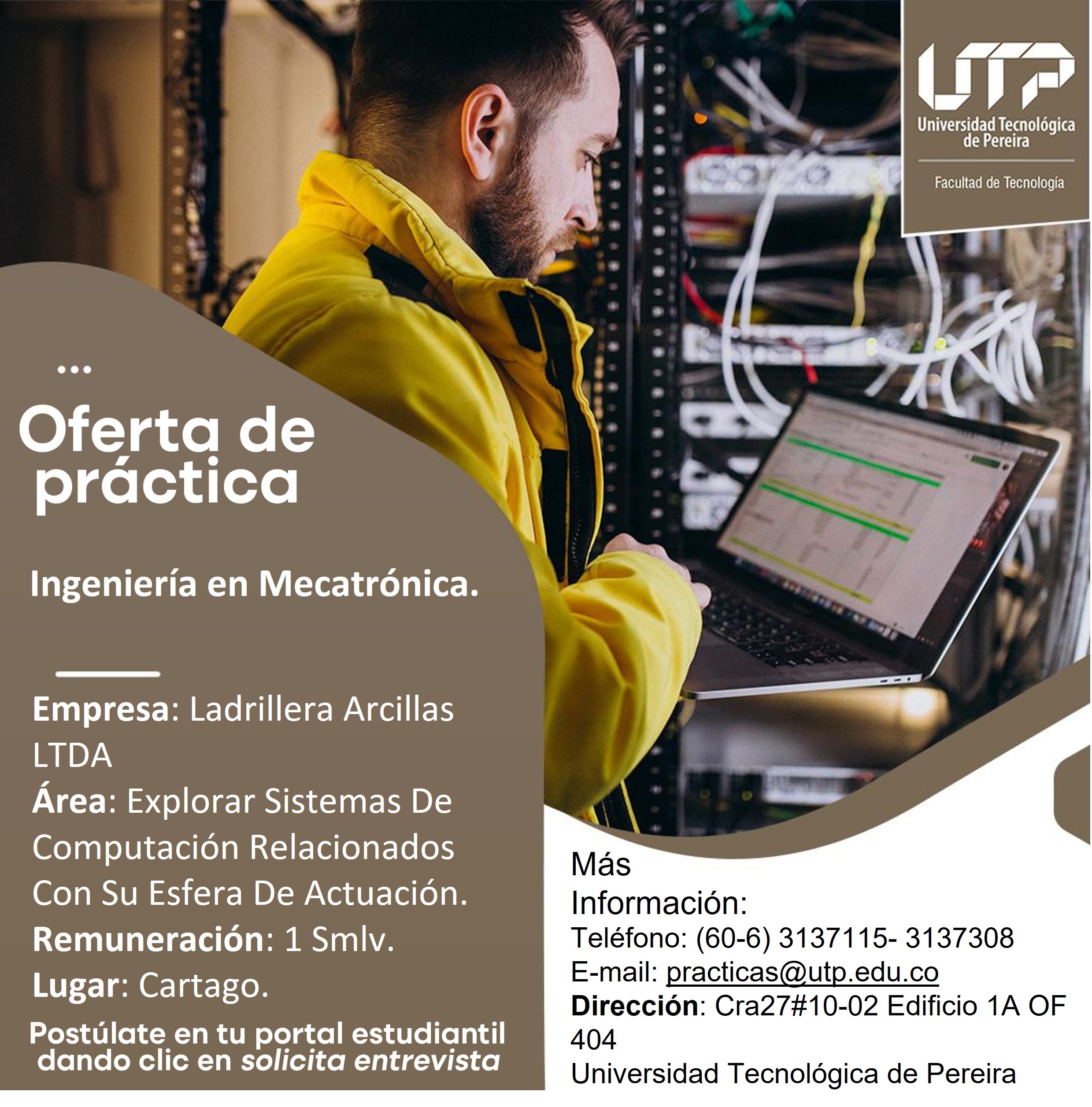 UTP
Universidad Tecnológica de Pereira
Facultad de Tecnología

Oferta de práctica

Ingeniería en Mecatrónica.

Empresa: Ladrillera Arcillas LTDA
Área: Explorar Sistemas De Computación Relacionados Con Su Esfera De Actuación.
Remuneración: 1 Smlv.
Lugar: Cartago.

Postúlate en tu portal estudiantil dando clic en solicita entrevista

Más Información:
Teléfono: (60-6) 3137115- 3137308
E-mail: practicas@utp.edu.co
Dirección: Cra27#10-02 Edificio 1A OF 404
Universidad Tecnológica de Pereira